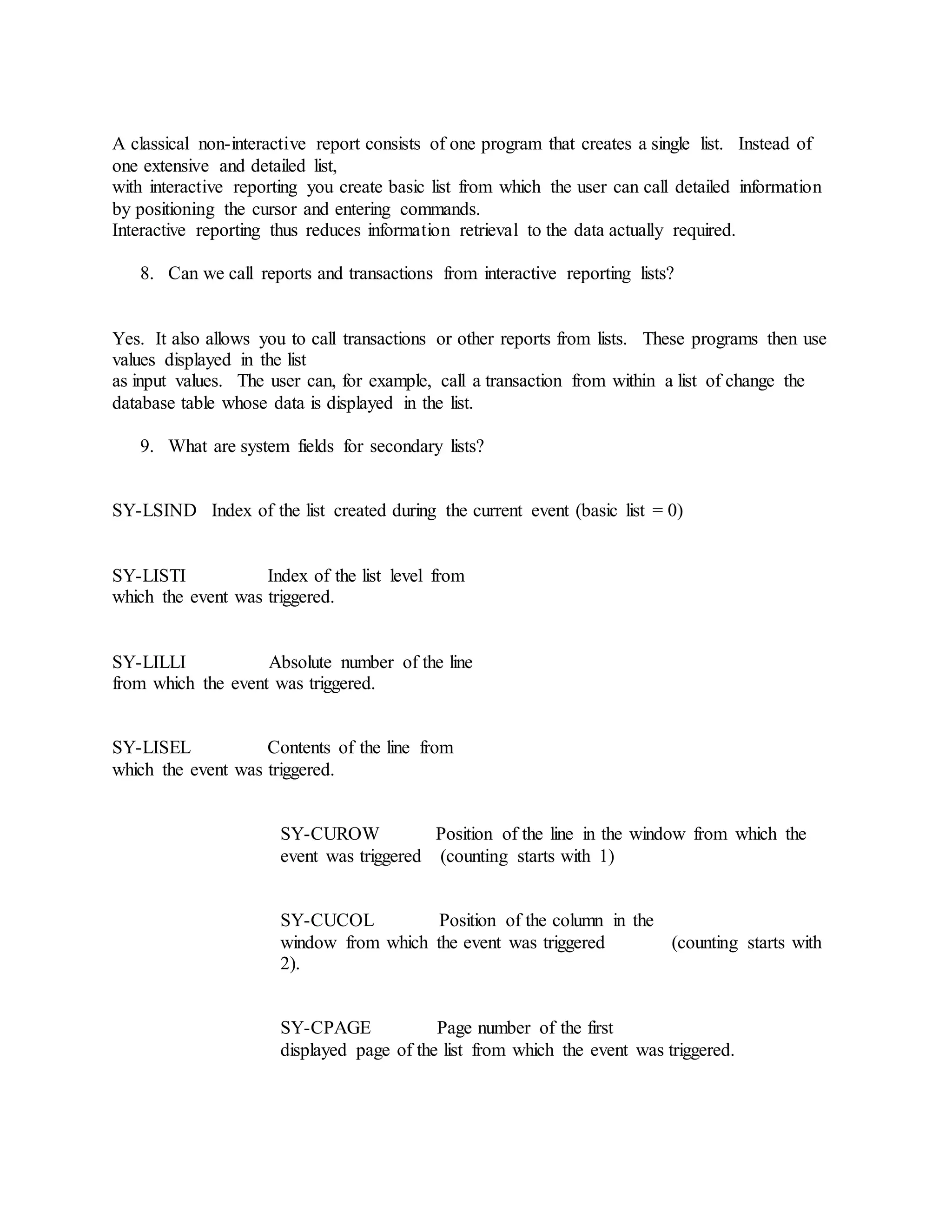 A classical non-interactive report consists of one program that creates a single list. Instead of one extensive and detailed list,
with interactive reporting you create basic list from which the user can call detailed information by positioning the cursor and entering commands.
Interactive reporting thus reduces information retrieval to the data actually required.

8. Can we call reports and transactions from interactive reporting lists?

Yes. It also allows you to call transactions or other reports from lists. These programs then use values displayed in the list
as input values. The user can, for example, call a transaction from within a list of change the database table whose data is displayed in the list.

9. What are system fields for secondary lists?

SY-LSIND Index of the list created during the current event (basic list = 0)

SY-LISTI Index of the list level from which the event was triggered.

SY-LILLI Absolute number of the line from which the event was triggered.

SY-LISEL Contents of the line from which the event was triggered.

SY-CUROW Position of the line in the window from which the event was triggered (counting starts with 1)

SY-CUCOL Position of the column in the window from which the event was triggered (counting starts with 2).

SY-CPAGE Page number of the first displayed page of the list from which the event was triggered.